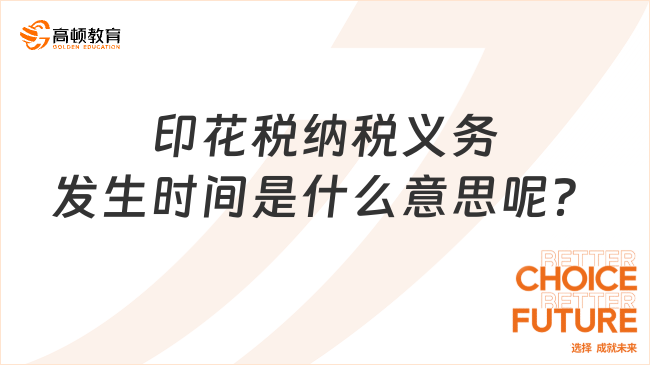 高顿教育
GOLDEN EDUCATION

印花税纳税义务发生时间是什么意思呢？

BETTER
CHOICE
BETTER
FUTURE
选择 成就未来